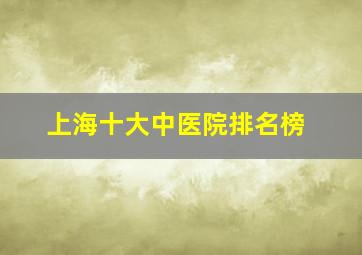 上海十大中医院排名榜